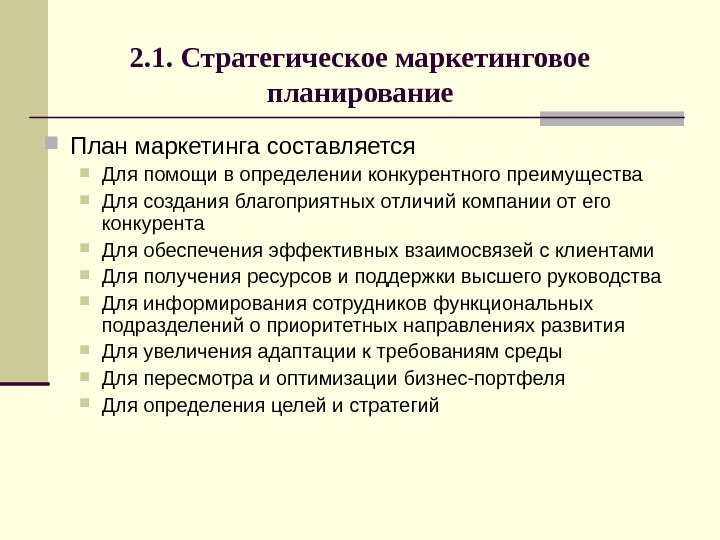 2.1. Стратегическое маркетинговое планирование

План маркетинга составляется

Для помощи в определении конкурентного преимущества

Для создания благоприятных отличий компании от его конкурента

Для обеспечения эффективных взаимосвязей с клиентами

Для получения ресурсов и поддержки высшего руководства

Для информирования сотрудников функциональных подразделений о приоритетных направлениях развития

Для увеличения адаптации к требованиям среды

Для пересмотра и оптимизации бизнес-портфеля

Для определения целей и стратегий